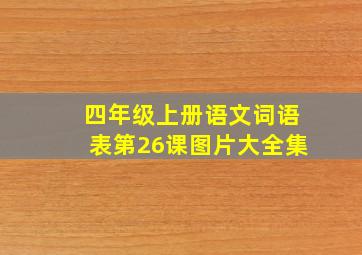 四年级上册语文词语表第26课图片大全集